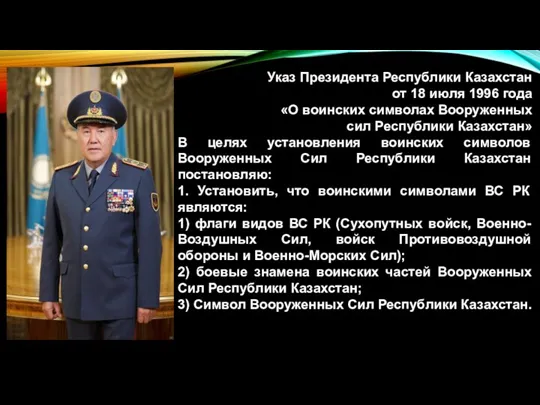 Указ Президента Республики Казахстан от 18 июля 1996 года «О воинских символах Вооруженных сил Республики Казахстан»

В целях установления воинских символов Вооруженных Сил Республики Казахстан постановляю:

1. Установить, что воинскими символами ВС РК являются:

1) флаги видов ВС РК (Сухопутных войск, Военно-Воздушных Сил, войск Противовоздушной обороны и Военно-Морских Сил);

2) боевые знамена воинских частей Вооруженных Сил Республики Казахстан;

3) Символ Вооруженных Сил Республики Казахстан.